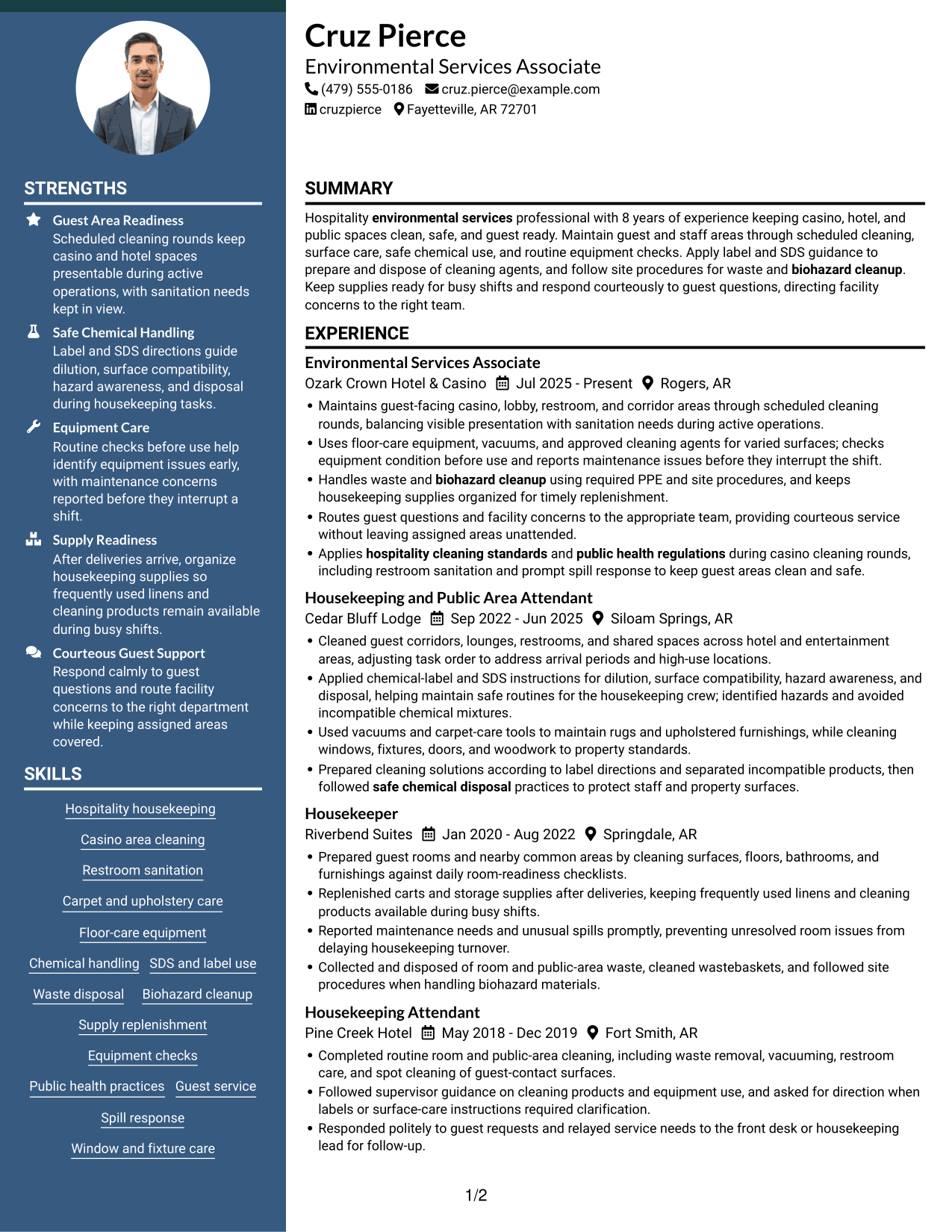 STRENGTHS

Guest Area Readiness
Scheduled cleaning rounds keep casino and hotel spaces presentable during active operations, with sanitation needs kept in view.

Safe Chemical Handling
Label and SDS directions guide dilution, surface compatibility, hazard awareness, and disposal during housekeeping tasks.

Equipment Care
Routine checks before use help identify equipment issues early, with maintenance concerns reported before they interrupt a shift.

Supply Readiness
After deliveries arrive, organize housekeeping supplies so frequently used linens and cleaning products remain available during busy shifts.

Courteous Guest Support
Respond calmly to guest questions and route facility concerns to the right department while keeping assigned areas covered.

SKILLS

Hospitality housekeeping
Casino area cleaning
Restroom sanitation
Carpet and upholstery care
Floor-care equipment
Chemical handling
SDS and label use
Waste disposal
Biohazard cleanup
Supply replenishment
Equipment checks
Public health practices
Guest service
Spill response
Window and fixture care

Cruz Pierce
Environmental Services Associate
(479) 555-0186 cruz.pierce@example.com
cruzpierce Fayetteville, AR 72701

SUMMARY

Hospitality environmental services professional with 8 years of experience keeping casino, hotel, and public spaces clean, safe, and guest ready. Maintain guest and staff areas through scheduled cleaning, surface care, safe chemical use, and routine equipment checks. Apply label and SDS guidance to prepare and dispose of cleaning agents, and follow site procedures for waste and biohazard cleanup. Keep supplies ready for busy shifts and respond courteously to guest questions, directing facility concerns to the right team.

EXPERIENCE

Environmental Services Associate
Ozark Crown Hotel & Casino Jul 2025 - Present Rogers, AR
• Maintains guest-facing casino, lobby, restroom, and corridor areas through scheduled cleaning rounds, balancing visible presentation with sanitation needs during active operations.
• Uses floor-care equipment, vacuums, and approved cleaning agents for varied surfaces; checks equipment condition before use and reports maintenance issues before they interrupt the shift.
• Handles waste and biohazard cleanup using required PPE and site procedures, and keeps housekeeping supplies organized for timely replenishment.
• Routes guest questions and facility concerns to the appropriate team, providing courteous service without leaving assigned areas unattended.
• Applies hospitality cleaning standards and public health regulations during casino cleaning rounds, including restroom sanitation and prompt spill response to keep guest areas clean and safe.

Housekeeping and Public Area Attendant
Cedar Bluff Lodge Sep 2022 - Jun 2025 Siloam Springs, AR
• Cleaned guest corridors, lounges, restrooms, and shared spaces across hotel and entertainment areas, adjusting task order to address arrival periods and high-use locations.
• Applied chemical-label and SDS instructions for dilution, surface compatibility, hazard awareness, and disposal, helping maintain safe routines for the housekeeping crew; identified hazards and avoided incompatible chemical mixtures.
• Used vacuums and carpet-care tools to maintain rugs and upholstered furnishings, while cleaning windows, fixtures, doors, and woodwork to property standards.
• Prepared cleaning solutions according to label directions and separated incompatible products, then followed safe chemical disposal practices to protect staff and property surfaces.

Housekeeper
Riverbend Suites Jan 2020 - Aug 2022 Springdale, AR
• Prepared guest rooms and nearby common areas by cleaning surfaces, floors, bathrooms, and furnishings against daily room-readiness checklists.
• Replenished carts and storage supplies after deliveries, keeping frequently used linens and cleaning products available during busy shifts.
• Reported maintenance needs and unusual spills promptly, preventing unresolved room issues from delaying housekeeping turnover.
• Collected and disposed of room and public-area waste, cleaned wastebaskets, and followed site procedures when handling biohazard materials.

Housekeeping Attendant
Pine Creek Hotel May 2018 - Dec 2019 Fort Smith, AR
• Completed routine room and public-area cleaning, including waste removal, vacuuming, restroom care, and spot cleaning of guest-contact surfaces.
• Followed supervisor guidance on cleaning products and equipment use, and asked for direction when labels or surface-care instructions required clarification.
• Responded politely to guest requests and relayed service needs to the front desk or housekeeping lead for follow-up.

1/2